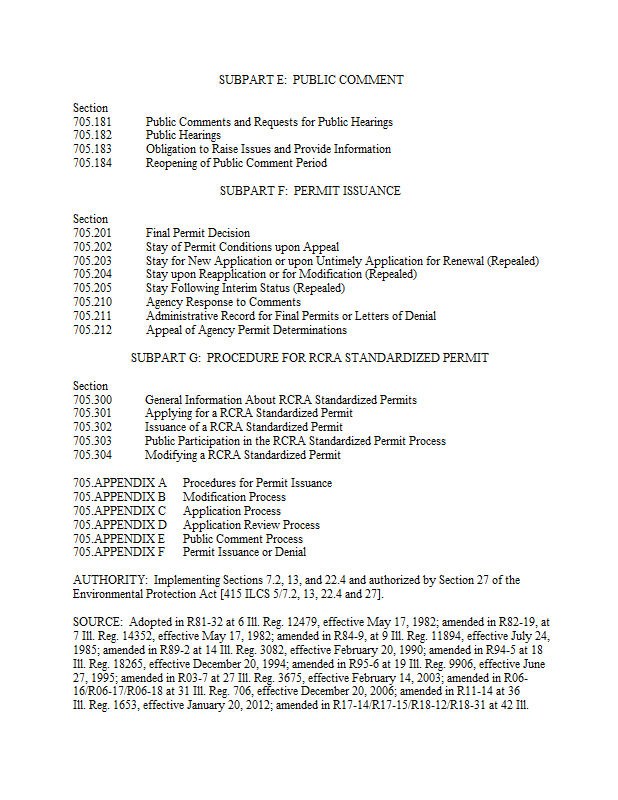 SUBPART E: PUBLIC COMMENT

Section
705.181 Public Comments and Requests for Public Hearings
705.182 Public Hearings
705.183 Obligation to Raise Issues and Provide Information
705.184 Reopening of Public Comment Period

SUBPART F: PERMIT ISSUANCE

Section
705.201 Final Permit Decision
705.202 Stay of Permit Conditions upon Appeal
705.203 Stay for New Application or upon Untimely Application for Renewal (Repealed)
705.204 Stay upon Reapplication or for Modification (Repealed)
705.205 Stay Following Interim Status (Repealed)
705.210 Agency Response to Comments
705.211 Administrative Record for Final Permits or Letters of Denial
705.212 Appeal of Agency Permit Determinations

SUBPART G: PROCEDURE FOR RCRA STANDARDIZED PERMIT

Section
705.300 General Information About RCRA Standardized Permits
705.301 Applying for a RCRA Standardized Permit
705.302 Issuance of a RCRA Standardized Permit
705.303 Public Participation in the RCRA Standardized Permit Process
705.304 Modifying a RCRA Standardized Permit

705.APPENDIX A Procedures for Permit Issuance
705.APPENDIX B Modification Process
705.APPENDIX C Application Process
705.APPENDIX D Application Review Process
705.APPENDIX E Public Comment Process
705.APPENDIX F Permit Issuance or Denial

AUTHORITY: Implementing Sections 7.2, 13, and 22.4 and authorized by Section 27 of the Environmental Protection Act [415 ILCS 5/7.2, 13, 22.4 and 27].

SOURCE: Adopted in R81-32 at 6 Ill. Reg. 12479, effective May 17, 1982; amended in R82-19, at 7 Ill. Reg. 14352, effective May 17, 1982; amended in R84-9, at 9 Ill. Reg. 11894, effective July 24, 1985; amended in R89-2 at 14 Ill. Reg. 3082, effective February 20, 1990; amended in R94-5 at 18 Ill. Reg. 18265, effective December 20, 1994; amended in R95-6 at 19 Ill. Reg. 9906, effective June 27, 1995; amended in R03-7 at 27 Ill. Reg. 3675, effective February 14, 2003; amended in R06-16/R06-17/R06-18 at 31 Ill. Reg. 706, effective December 20, 2006; amended in R11-14 at 36 Ill. Reg. 1653, effective January 20, 2012; amended in R17-14/R17-15/R18-12/R18-31 at 42 Ill.